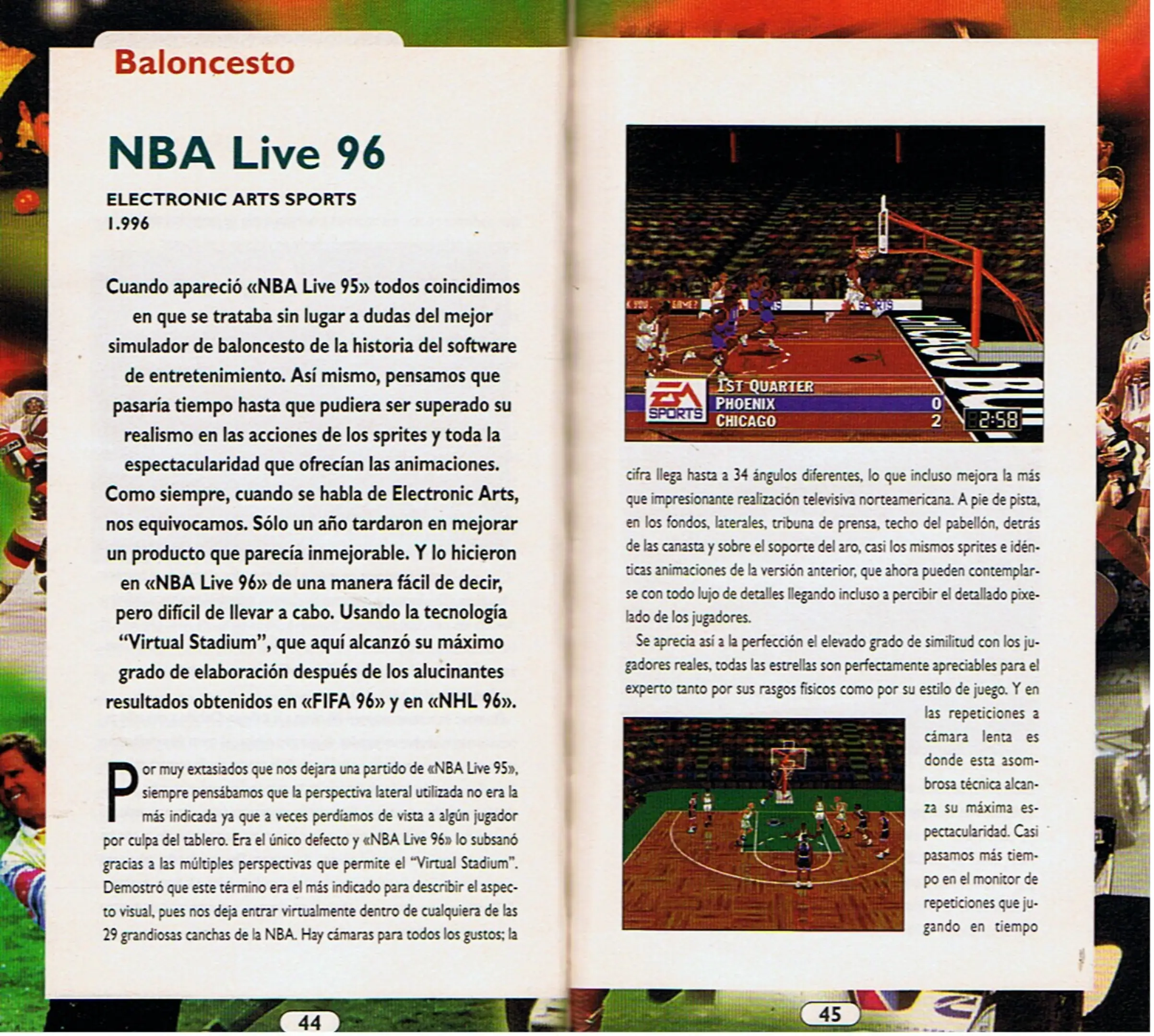 Baloncesto

NBA Live 96

ELECTRONIC ARTS SPORTS
1.996

Cuando apareció «NBA Live 95» todos coincidimos en que se trataba sin lugar a dudas del mejor simulador de baloncesto de la historia del software de entretenimiento. Así mismo, pensamos que pasaría tiempo hasta que pudiera ser superado su realismo en las acciones de los sprites y toda la espectacularidad que ofrecían las animaciones. Como siempre, cuando se habla de Electronic Arts, nos equivocamos. Sólo un año tardaron en mejorar un producto que parecía inmejorable. Y lo hicieron en «NBA Live 96» de una manera fácil de decir, pero difícil de llevar a cabo. Usando la tecnología "Virtual Stadium", que aquí alcanzó su máximo grado de elaboración después de los alucinantes resultados obtenidos en «FIFA 96» y en «NHL 96».

Por muy extasiados que nos dejara una partido de «NBA Live 95», siempre pensábamos que la perspectiva lateral utilizada no era la más indicada ya que a veces perdíamos de vista a algún jugador por culpa del tablero. Era el único defecto y «NBA Live 96» lo subsanó gracias a las múltiples perspectivas que permite el "Virtual Stadium". Demostró que este término era el más indicado para describir el aspecto visual, pues nos deja entrar virtualmente dentro de cualquiera de las 29 grandiosas canchas de la NBA. Hay cámaras para todos los gustos; la

44

EA SPORTS
1ST QUARTER
PHOENIX 0
CHICAGO 2
2:58

cifra llega hasta a 34 ángulos diferentes, lo que incluso mejora la más que impresionante realización televisiva norteamericana. A pie de pista, en los fondos, laterales, tribuna de prensa, techo del pabellón, detrás de las canasta y sobre el soporte del aro, casi los mismos sprites e idénticas animaciones de la versión anterior, que ahora pueden contemplarse con todo lujo de detalles llegando incluso a percibir el detallado pixelado de los jugadores.

Se aprecia así a la perfección el elevado grado de similitud con los jugadores reales, todas las estrellas son perfectamente apreciables para el experto tanto por sus rasgos físicos como por su estilo de juego. Y en las repeticiones a cámara lenta es donde esta asombrosa técnica alcanza su máxima espectacularidad. Casi pasamos más tiempo en el monitor de repeticiones que jugando en tiempo

45